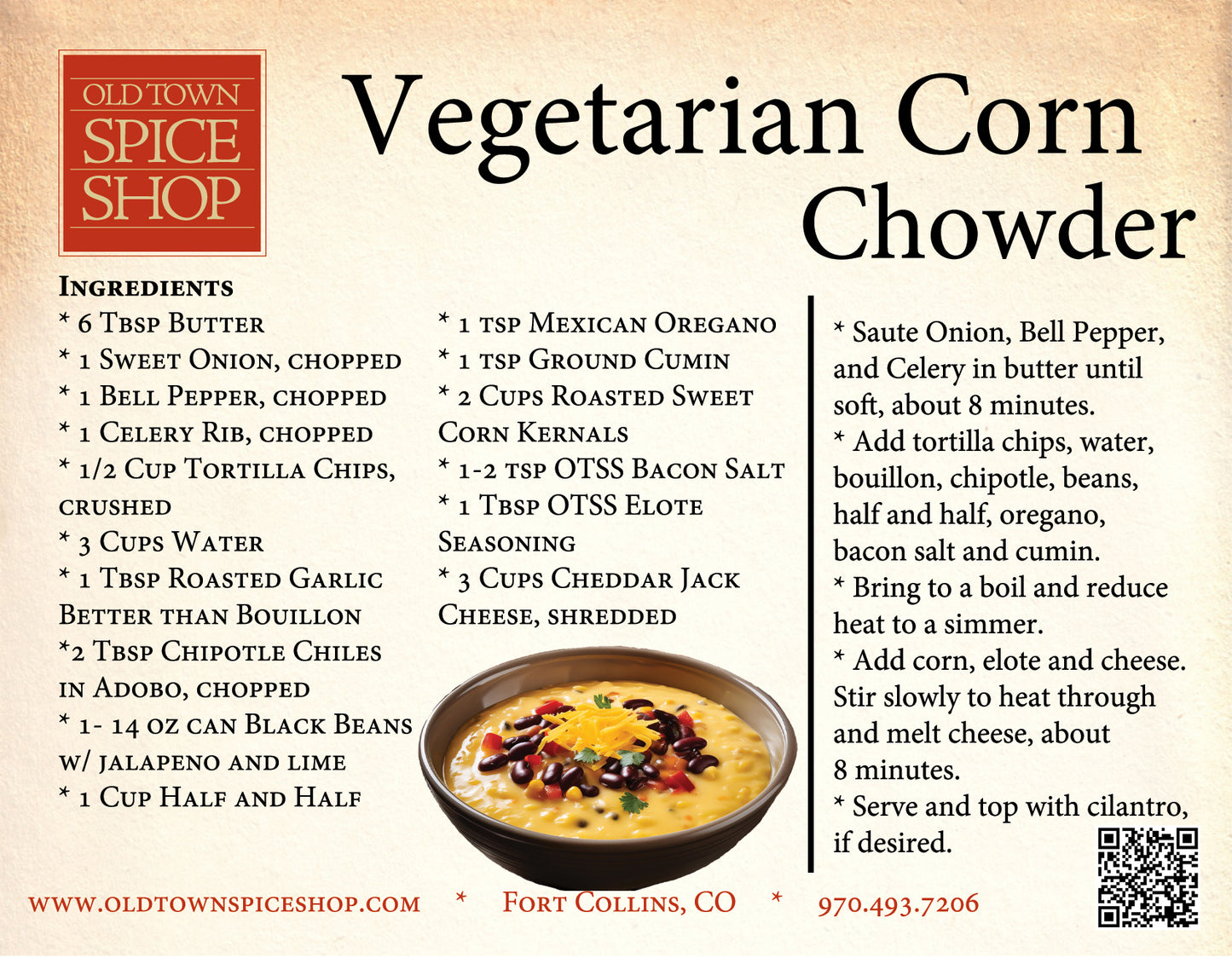 OLD TOWN
SPICE
SHOP

Vegetarian Corn Chowder

Ingredients
* 6 Tbsp Butter
* 1 Sweet Onion, chopped
* 1 Bell Pepper, chopped
* 1 Celery Rib, chopped
* 1/2 Cup Tortilla Chips, crushed
* 3 Cups Water
* 1 Tbsp Roasted Garlic Better than Bouillon
*2 Tbsp Chipotle Chiles in Adobo, chopped
* 1- 14 oz can Black Beans w/ jalapeno and lime
* 1 Cup Half and Half

* 1 tsp Mexican Oregano
* 1 tsp Ground Cumin
* 2 Cups Roasted Sweet Corn Kernals
* 1-2 tsp OTSS Bacon Salt
* 1 Tbsp OTSS Elote Seasoning
* 3 Cups Cheddar Jack Cheese, shredded

* Saute Onion, Bell Pepper, and Celery in butter until soft, about 8 minutes.
* Add tortilla chips, water, bouillon, chipotle, beans, half and half, oregano, bacon salt and cumin.
* Bring to a boil and reduce heat to a simmer.
* Add corn, elote and cheese. Stir slowly to heat through and melt cheese, about 8 minutes.
* Serve and top with cilantro, if desired.

www.oldtownspiceshop.com * Fort Collins, CO * 970.493.7206